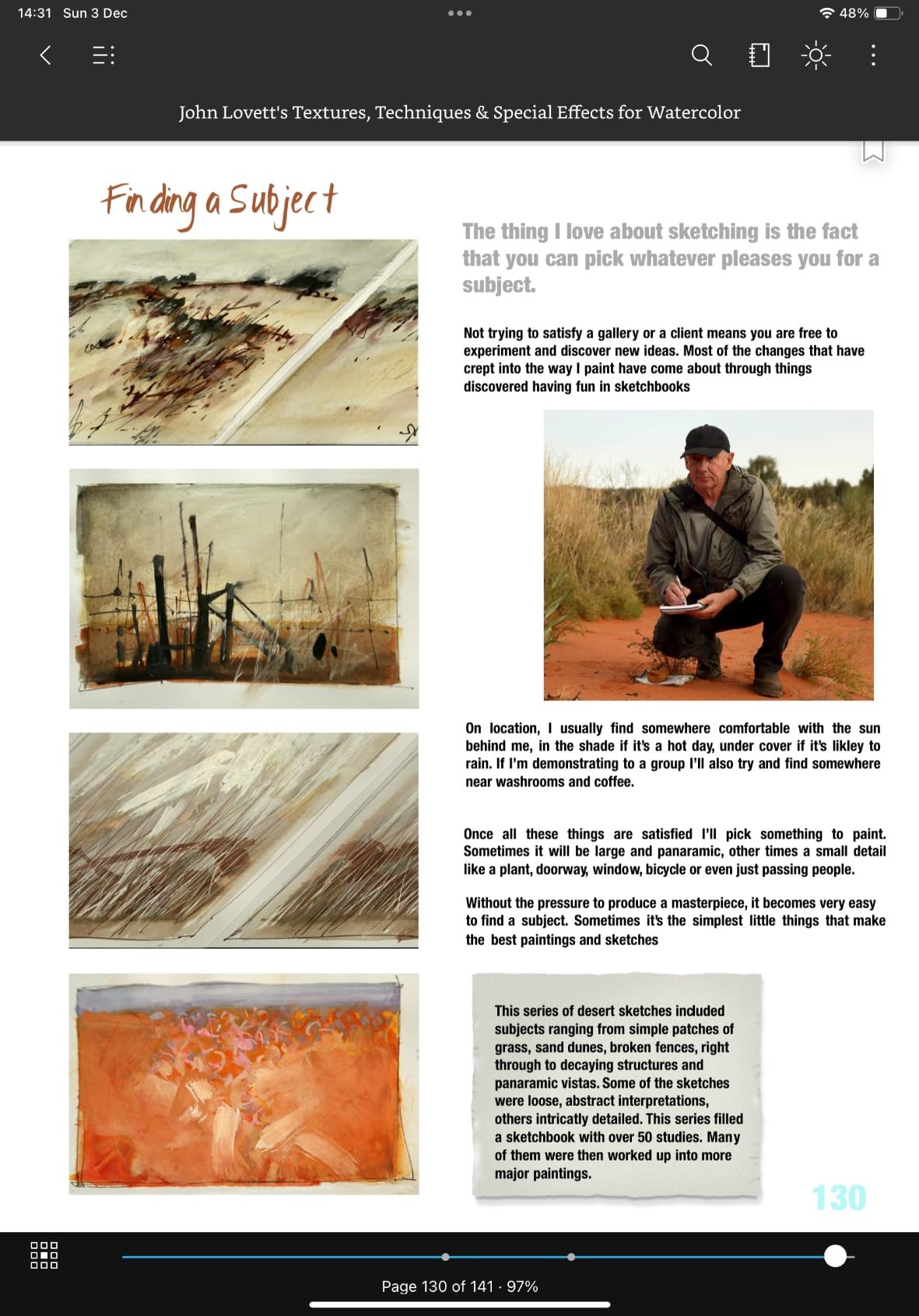 14:31 Sun 3 Dec

48%

John Lovett's Textures, Techniques & Special Effects for Watercolor

Finding a Subject

The thing I love about sketching is the fact that you can pick whatever pleases you for a subject.

Not trying to satisfy a gallery or a client means you are free to experiment and discover new ideas. Most of the changes that have crept into the way I paint have come about through things discovered having fun in sketchbooks

On location, I usually find somewhere comfortable with the sun behind me, in the shade if it's a hot day, under cover if it's likley to rain. If I'm demonstrating to a group I'll also try and find somewhere near washrooms and coffee.

Once all these things are satisfied I'll pick something to paint. Sometimes it will be large and panaramic, other times a small detail like a plant, doorway, window, bicycle or even just passing people.

Without the pressure to produce a masterpiece, it becomes very easy to find a subject. Sometimes it's the simplest little things that make the best paintings and sketches

This series of desert sketches included subjects ranging from simple patches of grass, sand dunes, broken fences, right through to decaying structures and panaramic vistas. Some of the sketches were loose, abstract interpretations, others intricatly detailed. This series filled a sketchbook with over 50 studies. Many of them were then worked up into more major paintings.

130

Page 130 of 141 · 97%